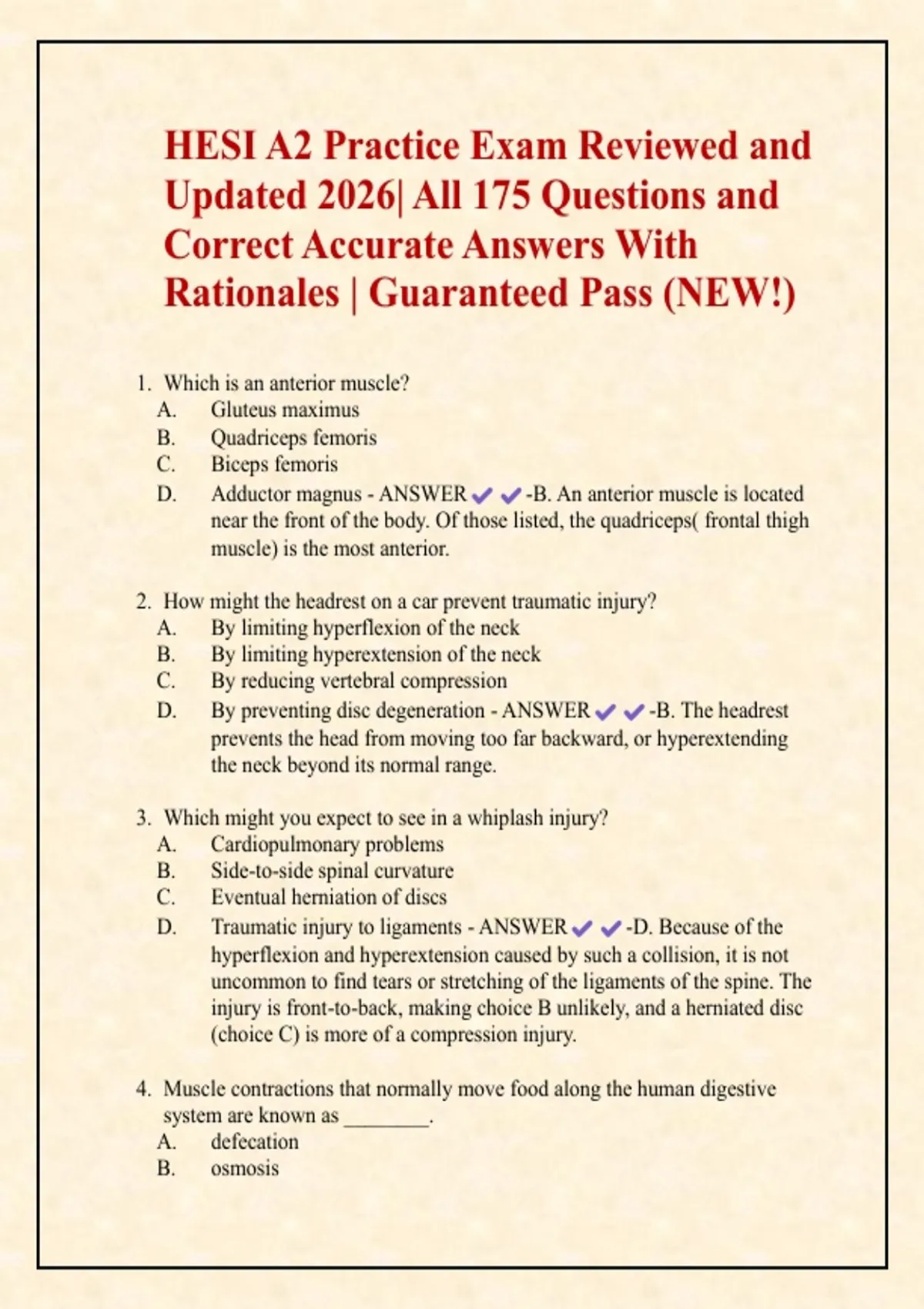 HESI A2 Practice Exam Reviewed and Updated 2026| All 175 Questions and Correct Accurate Answers With Rationales | Guaranteed Pass (NEW!)

1. Which is an anterior muscle?
A. Gluteus maximus
B. Quadriceps femoris
C. Biceps femoris
D. Adductor magnus - ANSWER ✔✔-B. An anterior muscle is located near the front of the body. Of those listed, the quadriceps( frontal thigh muscle) is the most anterior.

2. How might the headrest on a car prevent traumatic injury?
A. By limiting hyperflexion of the neck
B. By limiting hyperextension of the neck
C. By reducing vertebral compression
D. By preventing disc degeneration - ANSWER ✔✔-B. The headrest prevents the head from moving too far backward, or hyperextending the neck beyond its normal range.

3. Which might you expect to see in a whiplash injury?
A. Cardiopulmonary problems
B. Side-to-side spinal curvature
C. Eventual herniation of discs
D. Traumatic injury to ligaments - ANSWER ✔✔-D. Because of the hyperflexion and hyperextension caused by such a collision, it is not uncommon to find tears or stretching of the ligaments of the spine. The injury is front-to-back, making choice B unlikely, and a herniated disc (choice C) is more of a compression injury.

4. Muscle contractions that normally move food along the human digestive system are known as ________.
A. defecation
B. osmosis